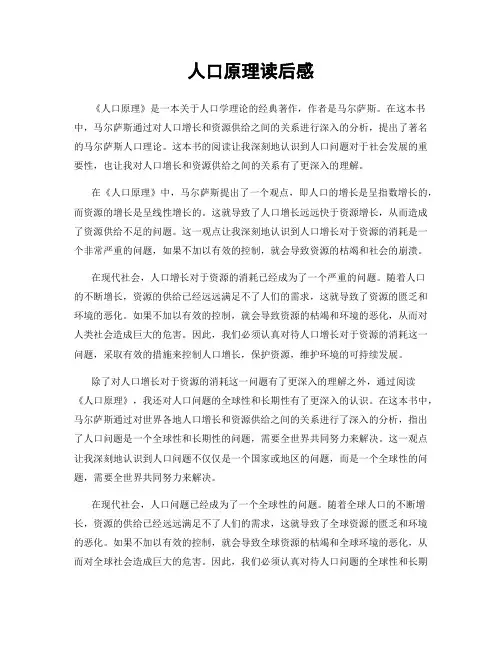 人口原理读后感

《人口原理》是一本关于人口学理论的经典著作，作者是马尔萨斯。在这本书中，马尔萨斯通过对人口增长和资源供给之间的关系进行深入的分析，提出了著名的马尔萨斯人口理论。这本书的阅读让我深刻地认识到人口问题对于社会发展的重要性，也让我对人口增长和资源供给之间的关系有了更深入的理解。

在《人口原理》中，马尔萨斯提出了一个观点，即人口的增长是呈指数增长的，而资源的增长是呈线性增长的。这就导致了人口增长远远快于资源增长，从而造成了资源供给不足的问题。这一观点让我深刻地认识到人口增长对于资源的消耗是一个非常严重的问题，如果不加以有效的控制，就会导致资源的枯竭和社会的崩溃。

在现代社会，人口增长对于资源的消耗已经成为了一个严重的问题。随着人口的不断增长，资源的供给已经远远满足不了人们的需求，这就导致了资源的匮乏和环境的恶化。如果不加以有效的控制，就会导致资源的枯竭和环境的恶化，从而对人类社会造成巨大的危害。因此，我们必须认真对待人口增长对于资源的消耗这一问题，采取有效的措施来控制人口增长，保护资源，维护环境的可持续发展。

除了对人口增长对于资源的消耗这一问题有了更深入的理解之外，通过阅读《人口原理》，我还对人口问题的全球性和长期性有了更深入的认识。在这本书中，马尔萨斯通过对世界各地人口增长和资源供给之间的关系进行了深入的分析，指出了人口问题是一个全球性和长期性的问题，需要全世界共同努力来解决。这一观点让我深刻地认识到人口问题不仅仅是一个国家或地区的问题，而是一个全球性的问题，需要全世界共同努力来解决。

在现代社会，人口问题已经成为了一个全球性的问题。随着全球人口的不断增长，资源的供给已经远远满足不了人们的需求，这就导致了全球资源的匮乏和环境的恶化。如果不加以有效的控制，就会导致全球资源的枯竭和全球环境的恶化，从而对全球社会造成巨大的危害。因此，我们必须认真对待人口问题的全球性和长期